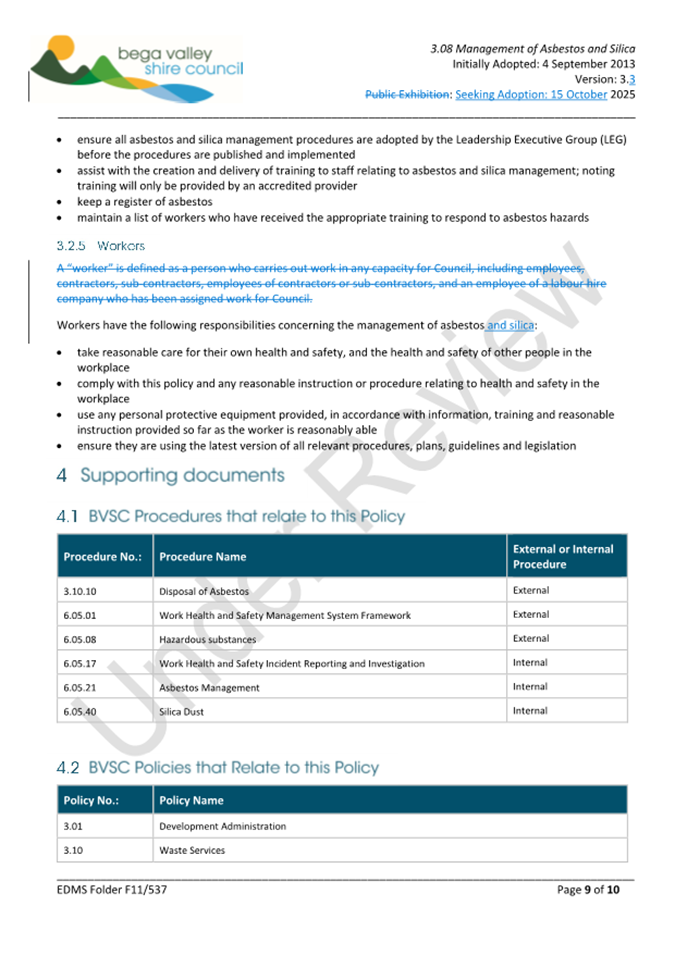 bega valley shire council

3.08 Management of Asbestos and Silica
Initially Adopted: 4 September 2013
Version: 3.3
Public Exhibition: Seeking Adoption: 15 October 2025

- ensure all asbestos and silica management procedures are adopted by the Leadership Executive Group (LEG) before the procedures are published and implemented
- assist with the creation and delivery of training to staff relating to asbestos and silica management; noting training will only be provided by an accredited provider
- keep a register of asbestos
- maintain a list of workers who have received the appropriate training to respond to asbestos hazards

3.2.5 Workers

A "worker" is defined as a person who carries out work in any capacity for Council, including employees, contractors, sub-contractors, employees of contractors or sub-contractors, and an employee of a labour hire company who has been assigned work for Council.

Workers have the following responsibilities concerning the management of asbestos and silica:

- take reasonable care for their own health and safety, and the health and safety of other people in the workplace
- comply with this policy and any reasonable instruction or procedure relating to health and safety in the workplace
- use any personal protective equipment provided, in accordance with information, training and reasonable instruction provided so far as the worker is reasonably able
- ensure they are using the latest version of all relevant procedures, plans, guidelines and legislation

4 Supporting documents

4.1 BVSC Procedures that relate to this Policy

| Procedure No.: | Procedure Name | External or Internal Procedure |
|---|---|---|
| 3.10.10 | Disposal of Asbestos | External |
| 6.05.01 | Work Health and Safety Management System Framework | External |
| 6.05.08 | Hazardous substances | External |
| 6.05.17 | Work Health and Safety Incident Reporting and Investigation | Internal |
| 6.05.21 | Asbestos Management | Internal |
| 6.05.40 | Silica Dust | Internal |

4.2 BVSC Policies that Relate to this Policy

| Policy No.: | Policy Name |
|---|---|
| 3.01 | Development Administration |
| 3.10 | Waste Services |

Under Review

EDMS Folder F11/537
Page 9 of 10